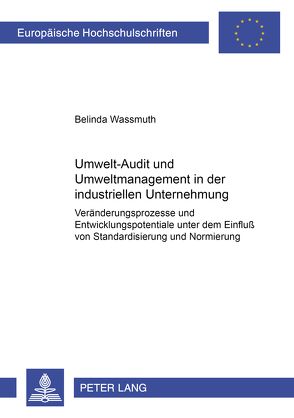 Europäische Hochschulschriften

Belinda Wassmuth

Umwelt-Audit und Umweltmanagement in der industriellen Unternehmung

Veränderungsprozesse und Entwicklungspotentiale unter dem Einfluß von Standardisierung und Normierung

PETER LANG